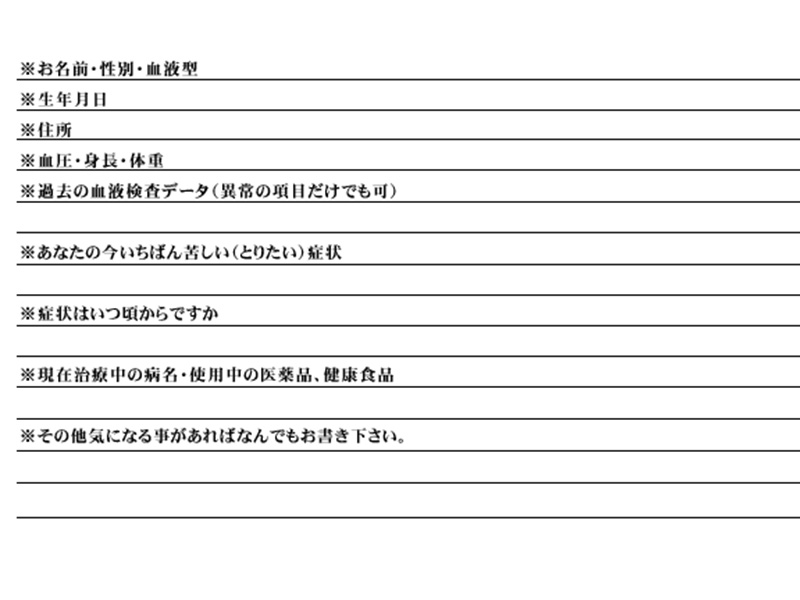 ※お名前・性別・血液型

※生年月日

※住所

※血圧・身長・体重

※過去の血液検査データ（異常の項目だけでも可）

※あなたの今いちばん苦しい（とりたい）症状

※症状はいつ頃からですか

※現在治療中の病名・使用中の医薬品、健康食品

※その他気になる事があればなんでもお書き下さい。